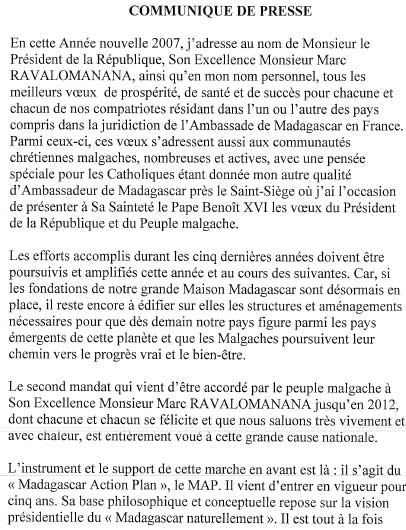 COMMUNIQUE DE PRESSE

En cette Année nouvelle 2007, j'adresse au nom de Monsieur le Président de la République, Son Excellence Monsieur Marc RAVALOMANANA, ainsi qu'en mon nom personnel, tous les meilleurs vœux de prospérité, de santé et de succès pour chacune et chacun de nos compatriotes résidant dans l'un ou l'autre des pays compris dans la juridiction de l'Ambassade de Madagascar en France. Parmi ceux-ci, ces vœux s'adressent aussi aux communautés chrétiennes malgaches, nombreuses et actives, avec une pensée spéciale pour les Catholiques étant donnée mon autre qualité d'Ambassadeur de Madagascar près le Saint-Siège où j'ai l'occasion de présenter à Sa Sainteté le Pape Benoît XVI les vœux du Président de la République et du Peuple malgache.

Les efforts accomplis durant les cinq dernières années doivent être poursuivis et amplifiés cette année et au cours des suivantes. Car, si les fondations de notre grande Maison Madagascar sont désormais en place, il reste encore à édifier sur elles les structures et aménagements nécessaires pour que dès demain notre pays figure parmi les pays émergents de cette planète et que les Malgaches poursuivent leur chemin vers le progrès vrai et le bien-être.

Le second mandat qui vient d'être accordé par le peuple malgache à Son Excellence Monsieur Marc RAVALOMANANA jusqu'en 2012, dont chacune et chacun se félicite et que nous saluons très vivement et avec chaleur, est entièrement voué à cette grande cause nationale.

L'instrument et le support de cette marche en avant est là : il s'agit du « Madagascar Action Plan », le MAP. Il vient d'entrer en vigueur pour cinq ans. Sa base philosophique et conceptuelle repose sur la vision présidentielle du « Madagascar naturellement ». Il est tout à la fois